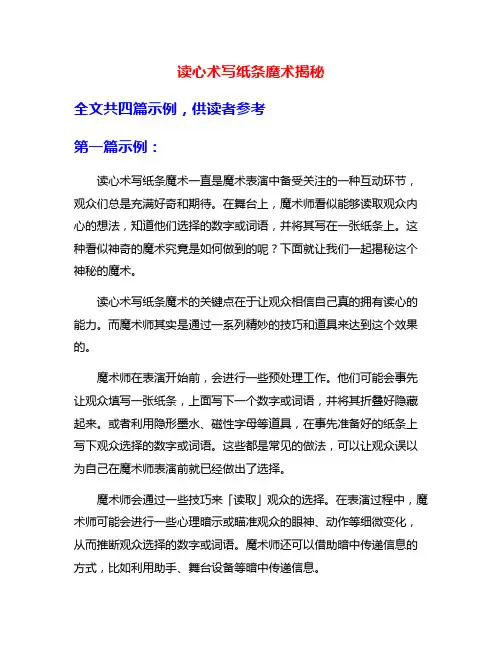 读心术写纸条魔术揭秘

全文共四篇示例，供读者参考

第一篇示例：

读心术写纸条魔术一直是魔术表演中备受关注的一种互动环节，观众们总是充满好奇和期待。在舞台上，魔术师看似能够读取观众内心的想法，知道他们选择的数字或词语，并将其写在一张纸条上。这种看似神奇的魔术究竟是如何做到的呢？下面就让我们一起揭秘这个神秘的魔术。

读心术写纸条魔术的关键点在于让观众相信自己真的拥有读心的能力。而魔术师其实是通过一系列精妙的技巧和道具来达到这个效果的。

魔术师在表演开始前，会进行一些预处理工作。他们可能会事先让观众填写一张纸条，上面写下一个数字或词语，并将其折叠好隐藏起来。或者利用隐形墨水、磁性字母等道具，在事先准备好的纸条上写下观众选择的数字或词语。这些都是常见的做法，可以让观众误以为自己在魔术师表演前就已经做出了选择。

魔术师会通过一些技巧来「读取」观众的选择。在表演过程中，魔术师可能会进行一些心理暗示或瞄准观众的眼神、动作等细微变化，从而推断观众选择的数字或词语。魔术师还可以借助暗中传递信息的方式，比如利用助手、舞台设备等暗中传递信息。